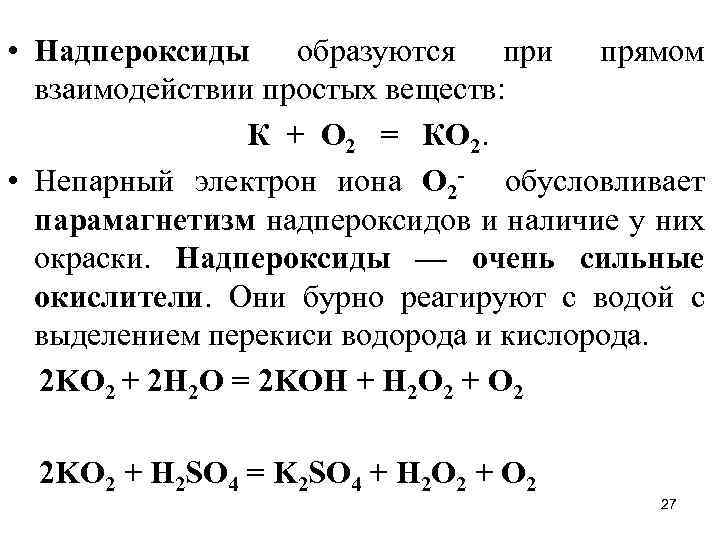 • Надпероксиды образуются при прямом взаимодействии простых веществ:

$K + O_2 = KO_2$.

• Непарный электрон иона $O_2^-$ обусловливает парамагнетизм надпероксидов и наличие у них окраски. Надпероксиды — очень сильные окислители. Они бурно реагируют с водой с выделением перекиси водорода и кислорода.

$2KO_2 + 2H_2O = 2KOH + H_2O_2 + O_2$

$2KO_2 + H_2SO_4 = K_2SO_4 + H_2O_2 + O_2$

27